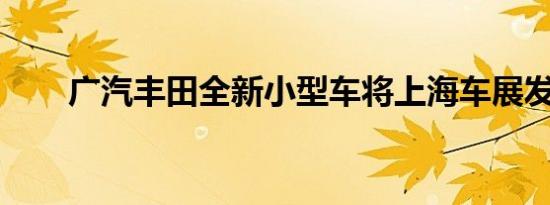 广汽丰田全新小型车将上海车展发